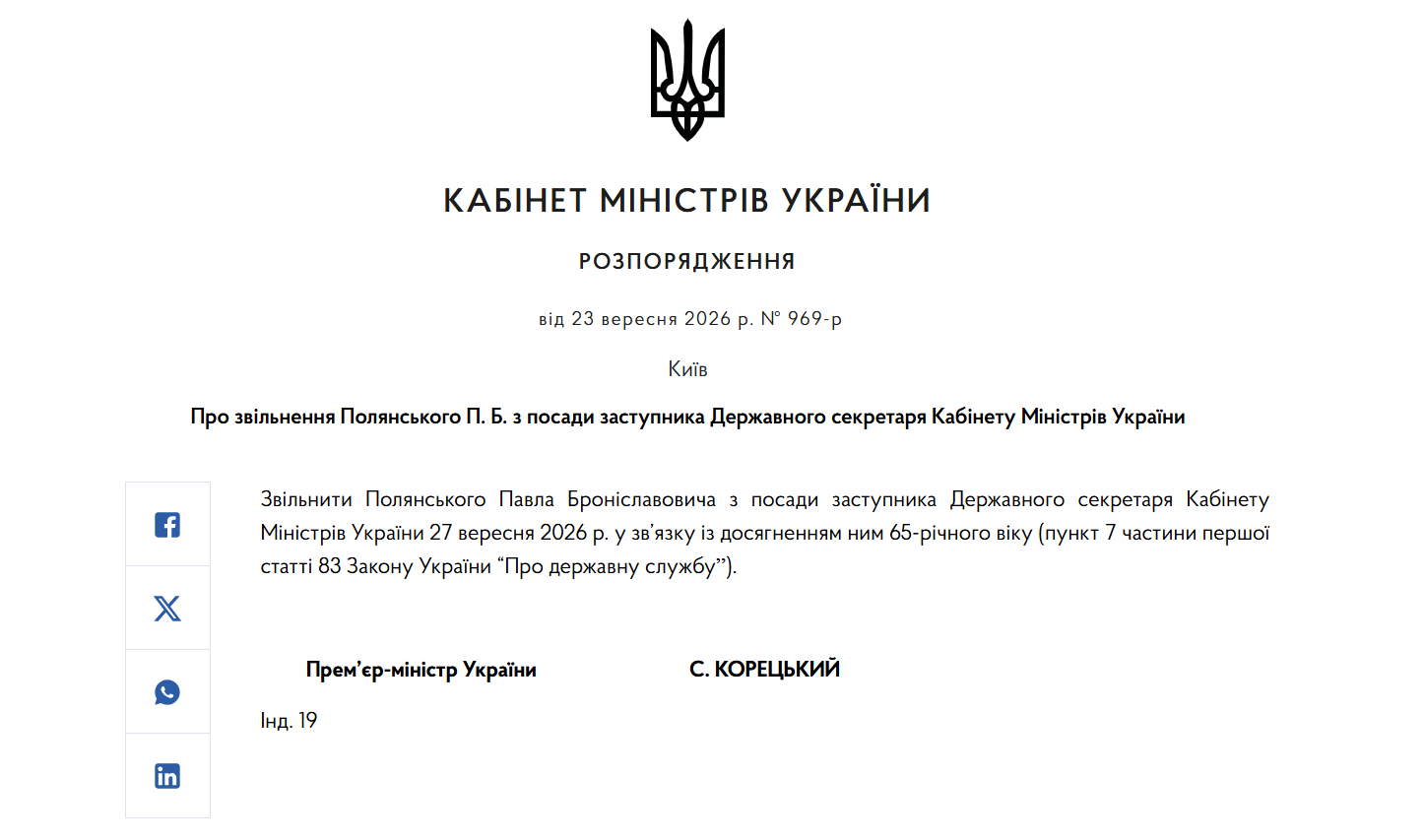 КАБІНЕТ МІНІСТРІВ УКРАЇНИ

РОЗПОРЯДЖЕННЯ

від 23 вересня 2026 р. № 969-р

Київ

Про звільнення Полянського П. Б. з посади заступника Державного секретаря Кабінету Міністрів України

Звільнити Полянського Павла Броніславовича з посади заступника Державного секретаря Кабінету Міністрів України 27 вересня 2026 р. у зв’язку із досягненням ним 65-річного віку (пункт 7 частини першої статті 83 Закону України “Про державну службу”).

Прем’єр-міністр України С. КОРЕЦЬКИЙ

Інд. 19